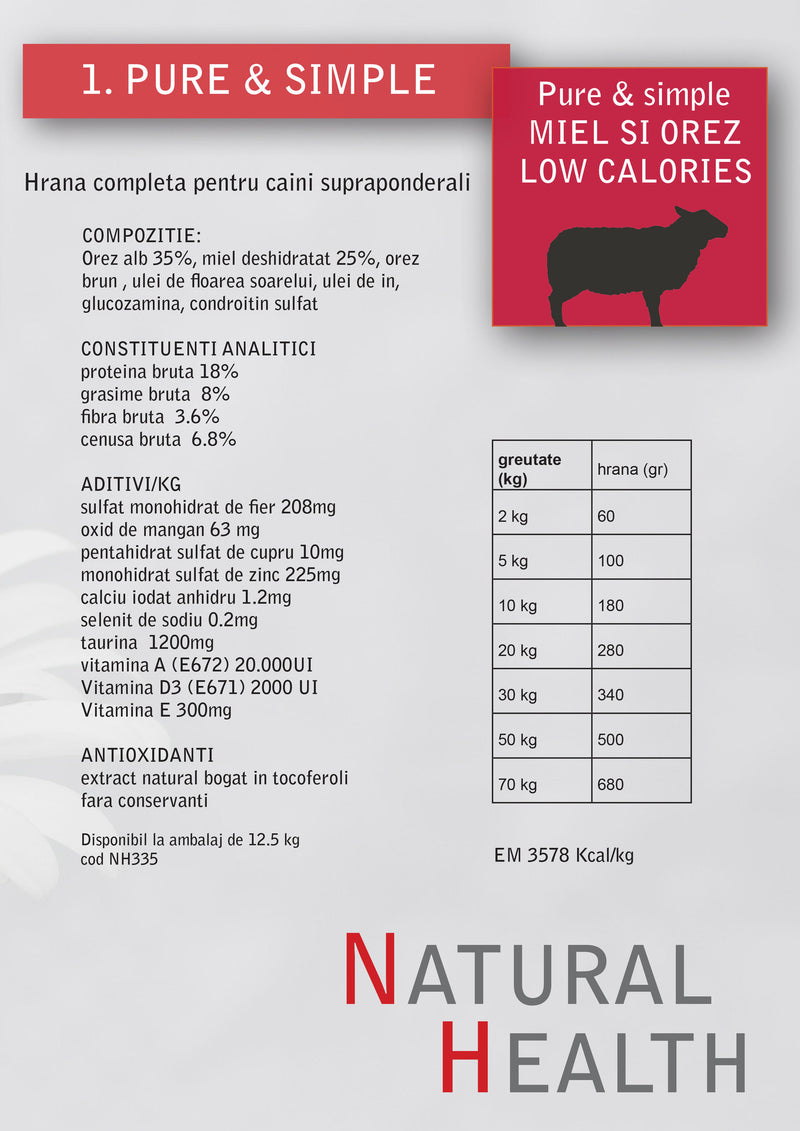 1. PURE & SIMPLE

Pure & simple
MIEL SI OREZ
LOW CALORIES

Hrana completa pentru caini supraponderali

COMPOZITIE:
Orez alb 35%, miel deshidratat 25%, orez brun , ulei de floarea soarelui, ulei de in, glucozamina, condroitin sulfat

CONSTITUENTI ANALITICI
proteina bruta 18%
grasime bruta 8%
fibra bruta 3.6%
cenusa bruta 6.8%

ADITIVI/KG
sulfat monohidrat de fier 208mg
oxid de mangan 63 mg
pentahidrat sulfat de cupru 10mg
monohidrat sulfat de zinc 225mg
calciu iodat anhidru 1.2mg
selenit de sodiu 0.2mg
taurina 1200mg
vitamina A (E672) 20.000UI
Vitamina D3 (E671) 2000 UI
Vitamina E 300mg

ANTIOXIDANTI
extract natural bogat in tocoferoli
fara conservanti

Disponibil la ambalaj de 12.5 kg
cod NH335

| greutate (kg) | hrana (gr) |
|---|---|
| 2 kg | 60 |
| 5 kg | 100 |
| 10 kg | 180 |
| 20 kg | 280 |
| 30 kg | 340 |
| 50 kg | 500 |
| 70 kg | 680 |

EM 3578 Kcal/kg

NATURAL
HEALTH